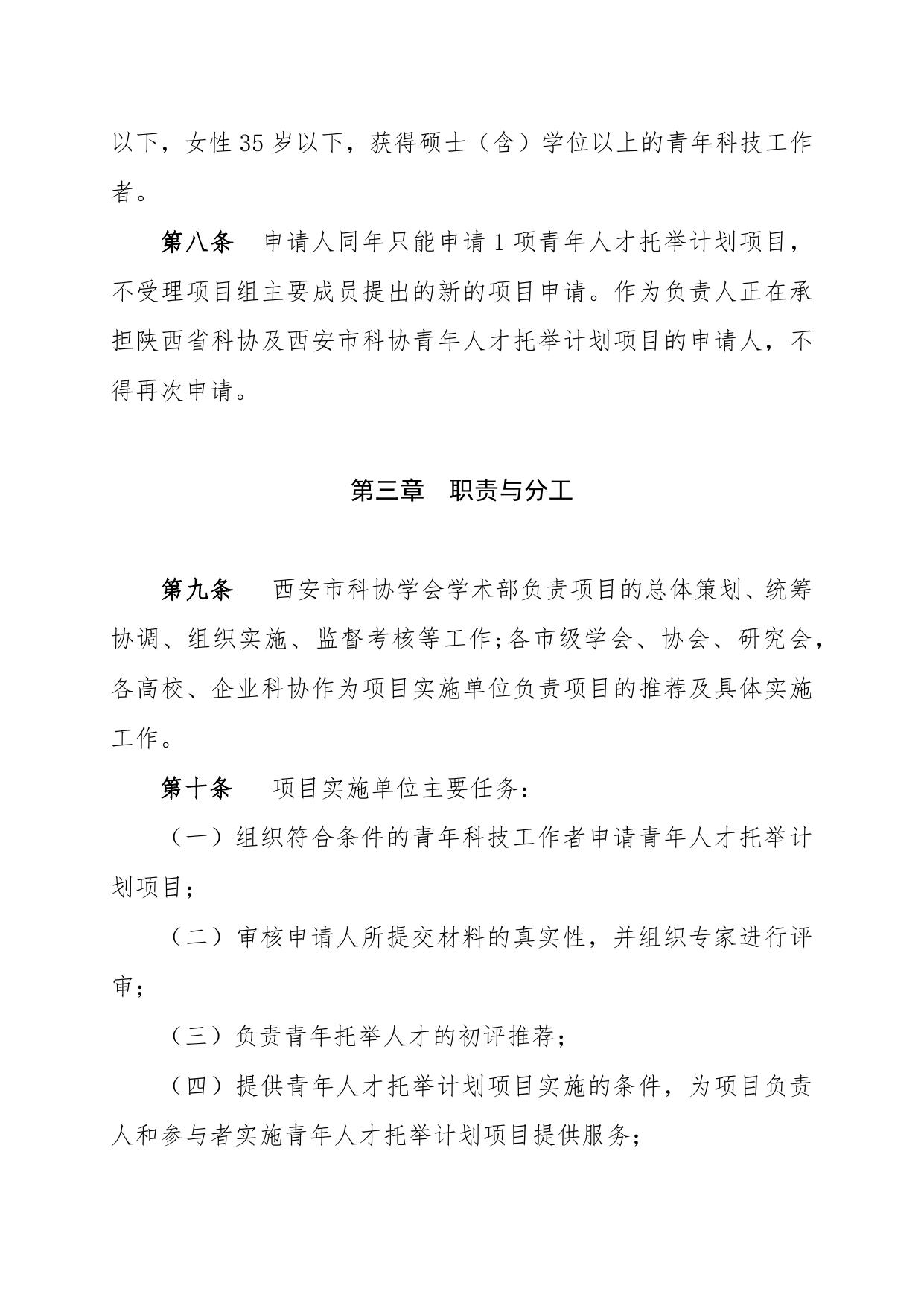 以下，女性 35 岁以下，获得硕士（含）学位以上的青年科技工作者。

第八条　申请人同年只能申请 1 项青年人才托举计划项目，不受理项目组主要成员提出的新的项目申请。作为负责人正在承担陕西省科协及西安市科协青年人才托举计划项目的申请人，不得再次申请。

第三章　职责与分工

第九条　西安市科协学会学术部负责项目的总体策划、统筹协调、组织实施、监督考核等工作;各市级学会、协会、研究会，各高校、企业科协作为项目实施单位负责项目的推荐及具体实施工作。

第十条　项目实施单位主要任务：

（一）组织符合条件的青年科技工作者申请青年人才托举计划项目；

（二）审核申请人所提交材料的真实性，并组织专家进行评审；

（三）负责青年托举人才的初评推荐；

（四）提供青年人才托举计划项目实施的条件，为项目负责人和参与者实施青年人才托举计划项目提供服务；